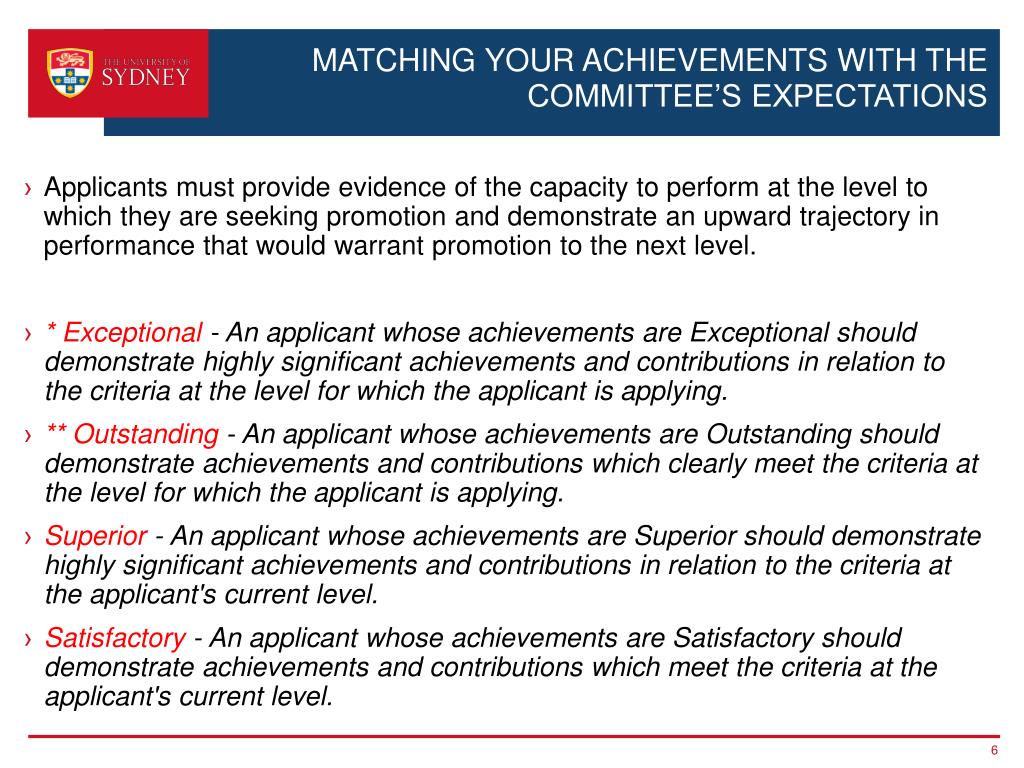 THE UNIVERSITY OF SYDNEY

MATCHING YOUR ACHIEVEMENTS WITH THE COMMITTEE'S EXPECTATIONS

› Applicants must provide evidence of the capacity to perform at the level to which they are seeking promotion and demonstrate an upward trajectory in performance that would warrant promotion to the next level.

› * Exceptional - An applicant whose achievements are Exceptional should demonstrate highly significant achievements and contributions in relation to the criteria at the level for which the applicant is applying.

› ** Outstanding - An applicant whose achievements are Outstanding should demonstrate achievements and contributions which clearly meet the criteria at the level for which the applicant is applying.

› Superior - An applicant whose achievements are Superior should demonstrate highly significant achievements and contributions in relation to the criteria at the applicant's current level.

› Satisfactory - An applicant whose achievements are Satisfactory should demonstrate achievements and contributions which meet the criteria at the applicant's current level.

6